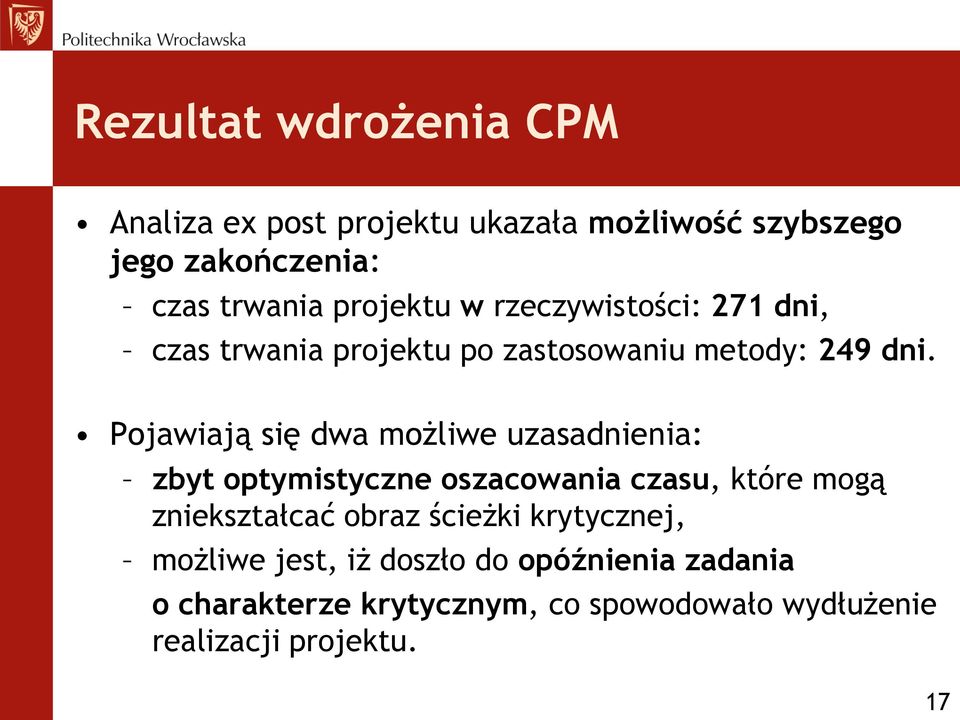 Politechnika Wrocławska

Rezultat wdrożenia CPM

• Analiza ex post projektu ukazała możliwość szybszego jego zakończenia:
– czas trwania projektu w rzeczywistości: 271 dni,
– czas trwania projektu po zastosowaniu metody: 249 dni.

• Pojawiają się dwa możliwe uzasadnienia:
– zbyt optymistyczne oszacowania czasu, które mogą zniekształcać obraz ścieżki krytycznej,
– możliwe jest, iż doszło do opóźnienia zadania o charakterze krytycznym, co spowodowało wydłużenie realizacji projektu.

17